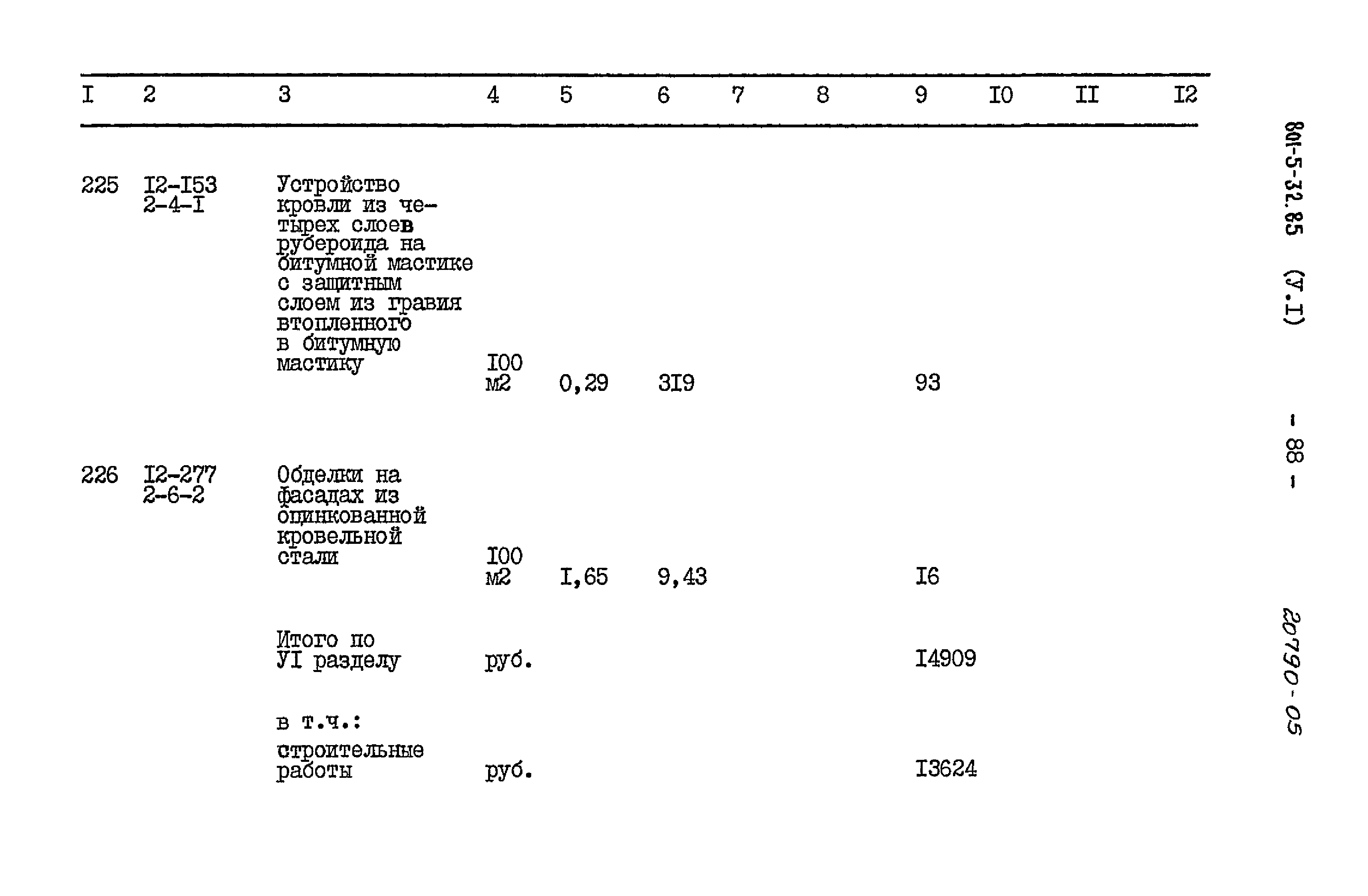 | I | 2 | 3 | 4 | 5 | 6 | 7 | 8 | 9 | I0 | II | I2 |
|---|---|---|---|---|---|---|---|---|---|---|---|
| 225 | I2-I53 2-4-I | Устройство кровли из четырех слоев рубероида на битумной мастике с защитным слоем из гравия втопленного в битумную мастику | I00 м2 | 0,29 | 3I9 | | | 93 | | | |
| 226 | I2-277 2-6-2 | Обделки на фасадах из оцинкованной кровельной стали | I00 м2 | I,65 | 9,43 | | | I6 | | | |
| | | Итого по УI разделу | руб. | | | | | I4909 | | | |
| | | в т.ч.: | | | | | | | | | |
| | | строительные работы | руб. | | | | | I3624 | | | |

801-5-32.85 (У.I)

- 88 -

20790-05